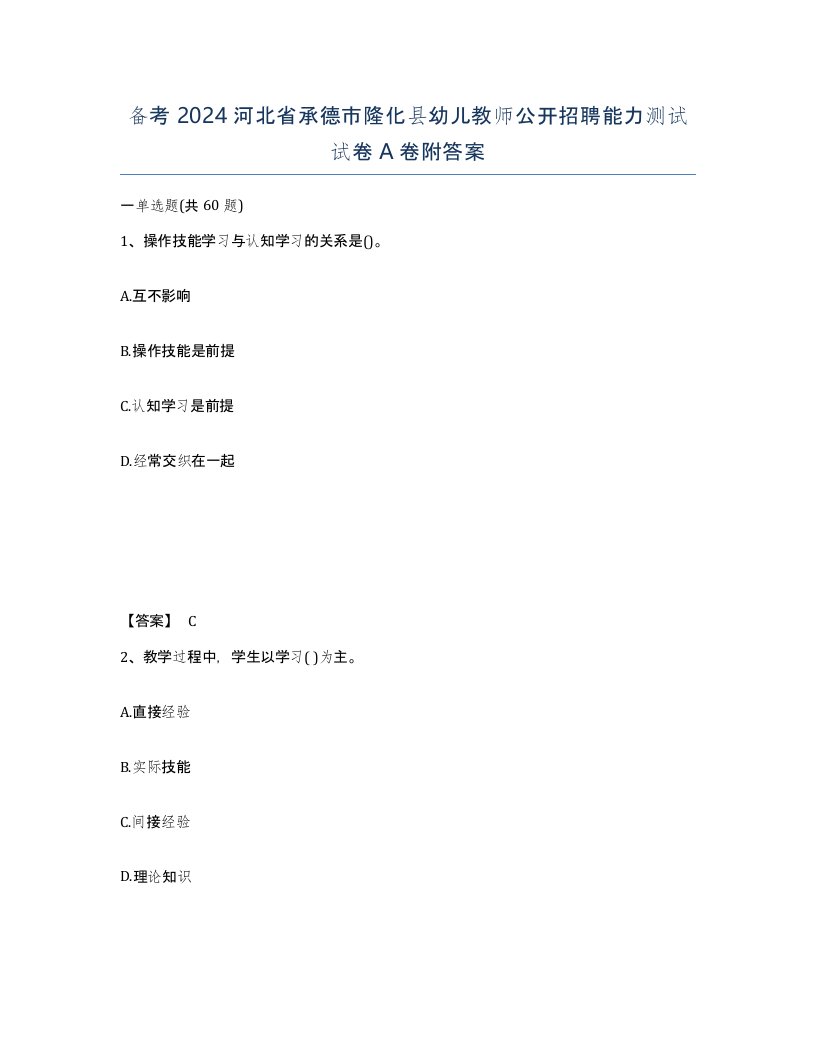 备考 2024 河北省承德市隆化县幼儿教师公开招聘能力测试试卷 A 卷附答案

一单选题(共 60 题)

1、操作技能学习与认知学习的关系是()。

A.互不影响

B.操作技能是前提

C.认知学习是前提

D.经常交织在一起

【答案】 C

2、教学过程中，学生以学习( )为主。

A.直接经验

B.实际技能

C.间接经验

D.理论知识